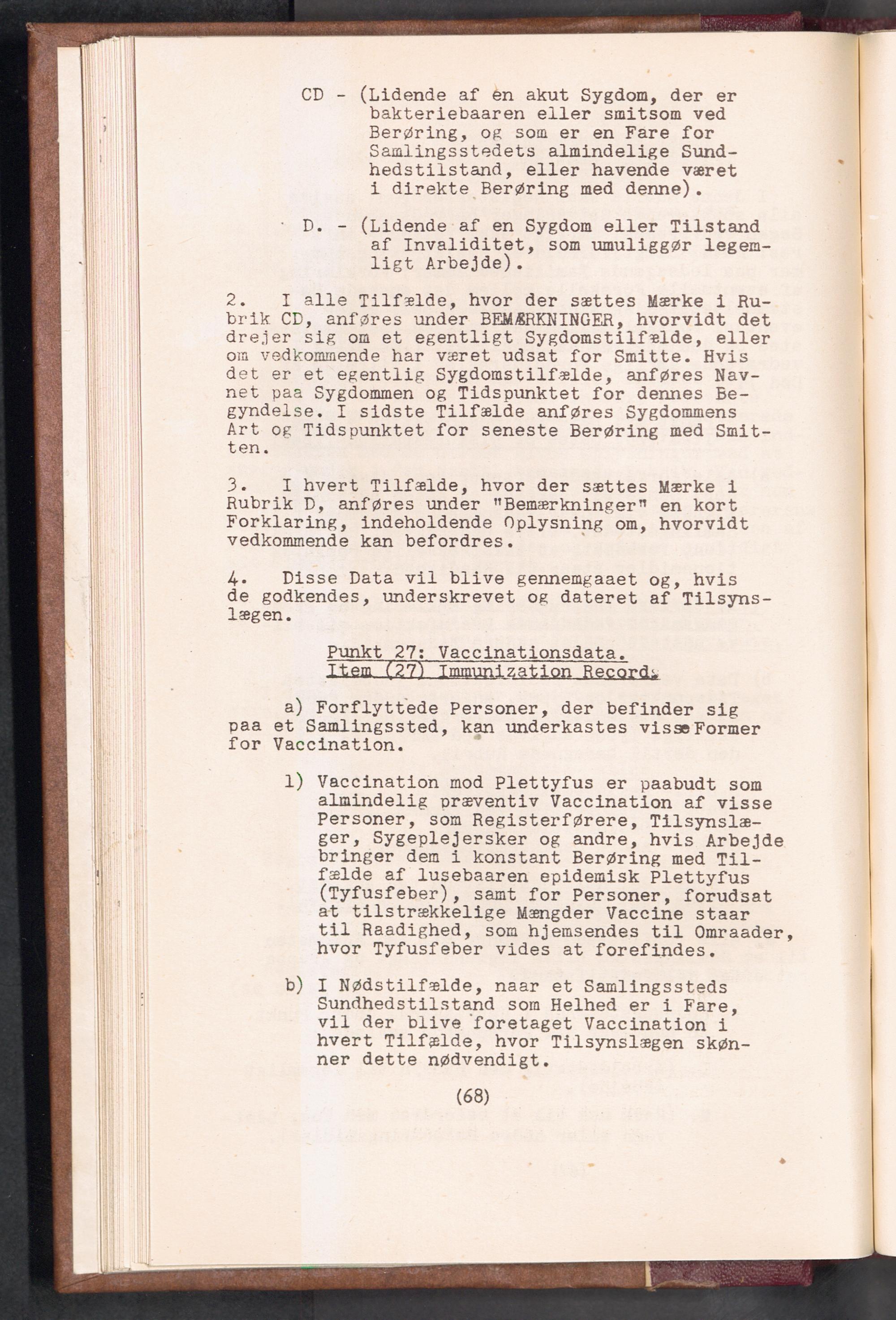 CD - (Lidende af en akut Sygdom, der er bakteriebaaren eller smitsom ved Berøring, og som er en Fare for Samlingsstedets almindelige Sundhedstilstand, eller havende været i direkte Berøring med denne).

D. - (Lidende af en Sygdom eller Tilstand af Invaliditet, som umuliggør legemligt Arbejde).

2. I alle Tilfælde, hvor der sættes Mærke i Rubrik CD, anføres under BEMÆRKNINGER, hvorvidt det drejer sig om et egentligt Sygdomstilfælde, eller om vedkommende har været udsat for Smitte. Hvis det er et egentlig Sygdomstilfælde, anføres Navnet paa Sygdommen og Tidspunktet for dennes Begyndelse. I sidste Tilfælde anføres Sygdommens Art og Tidspunktet for seneste Berøring med Smitten.

3. I hvert Tilfælde, hvor der sættes Mærke i Rubrik D, anføres under "Bemærkninger" en kort Forklaring, indeholdende Oplysning om, hvorvidt vedkommende kan befordres.

4. Disse Data vil blive gennemgaaet og, hvis de godkendes, underskrevet og dateret af Tilsynslægen.

Punkt 27: Vaccinationsdata.
Item (27) Immunization Record.

a) Forflyttede Personer, der befinder sig paa et Samlingssted, kan underkastes visse Former for Vaccination.

1) Vaccination mod Plettyfus er paabudt som almindelig præventiv Vaccination af visse Personer, som Registerførere, Tilsynslæger, Sygeplejersker og andre, hvis Arbejde bringer dem i konstant Berøring med Tilfælde af lusebaaren epidemisk Plettyfus (Tyfusfeber), samt for Personer, forudsat at tilstrækkelige Mængder Vaccine staar til Raadighed, som hjemsendes til Omraader, hvor Tyfusfeber vides at forefindes.

b) I Nødstilfælde, naar et Samlingssteds Sundhedstilstand som Helhed er i Fare, vil der blive foretaget Vaccination i hvert Tilfælde, hvor Tilsynslægen skønner dette nødvendigt.

(68)